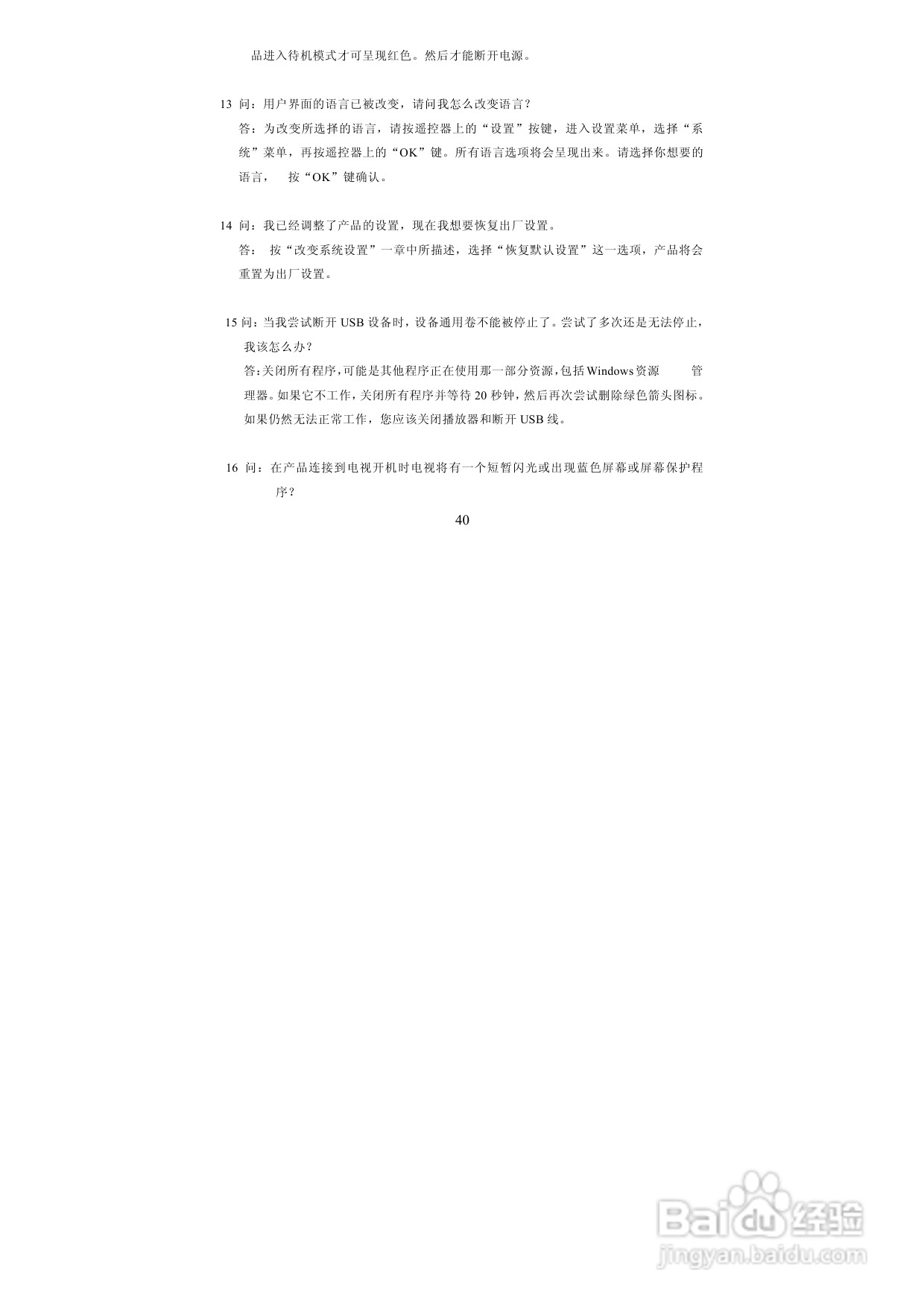 品进入待机模式才可呈现红色。然后才能断开电源。

13 问：用户界面的语言已被改变，请问我怎么改变语言？
答：为改变所选择的语言，请按遥控器上的“设置”按键，进入设置菜单，选择“系统”菜单，再按遥控器上的“OK”键。所有语言选项将会呈现出来。请选择你想要的语言， 按“OK”键确认。

14 问：我已经调整了产品的设置，现在我想要恢复出厂设置。
答： 按“改变系统设置”一章中所描述，选择“恢复默认设置”这一选项，产品将会重置为出厂设置。

15 问：当我尝试断开 USB 设备时，设备通用卷不能被停止了。尝试了多次还是无法停止，我该怎么办？
答：关闭所有程序，可能是其他程序正在使用那一部分资源，包括 Windows 资源 管理器。如果它不工作，关闭所有程序并等待 20 秒钟，然后再次尝试删除绿色箭头图标。如果仍然无法正常工作，您应该关闭播放器和断开 USB 线。

16 问：在产品连接到电视开机时电视将有一个短暂闪光或出现蓝色屏幕或屏幕保护程序？

40

Baidu 经验
jingyan.baidu.com